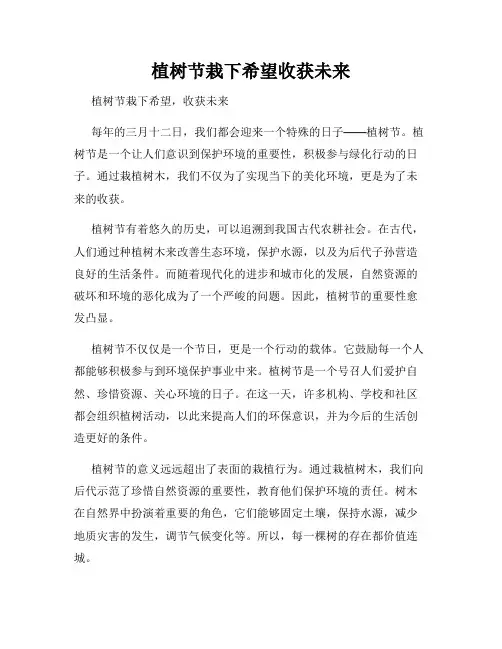 植树节栽下希望收获未来

植树节栽下希望，收获未来

每年的三月十二日，我们都会迎来一个特殊的日子——植树节。植树节是一个让人们意识到保护环境的重要性，积极参与绿化行动的日子。通过栽植树木，我们不仅为了实现当下的美化环境，更是为了未来的收获。

植树节有着悠久的历史，可以追溯到我国古代农耕社会。在古代，人们通过种植树木来改善生态环境，保护水源，以及为后代子孙营造良好的生活条件。而随着现代化的进步和城市化的发展，自然资源的破坏和环境的恶化成为了一个严峻的问题。因此，植树节的重要性愈发凸显。

植树节不仅仅是一个节日，更是一个行动的载体。它鼓励每一个人都能够积极参与到环境保护事业中来。植树节是一个号召人们爱护自然、珍惜资源、关心环境的日子。在这一天，许多机构、学校和社区都会组织植树活动，以此来提高人们的环保意识，并为今后的生活创造更好的条件。

植树节的意义远远超出了表面的栽植行为。通过栽植树木，我们向后代示范了珍惜自然资源的重要性，教育他们保护环境的责任。树木在自然界中扮演着重要的角色，它们能够固定土壤，保持水源，减少地质灾害的发生，调节气候变化等。所以，每一棵树的存在都价值连城。